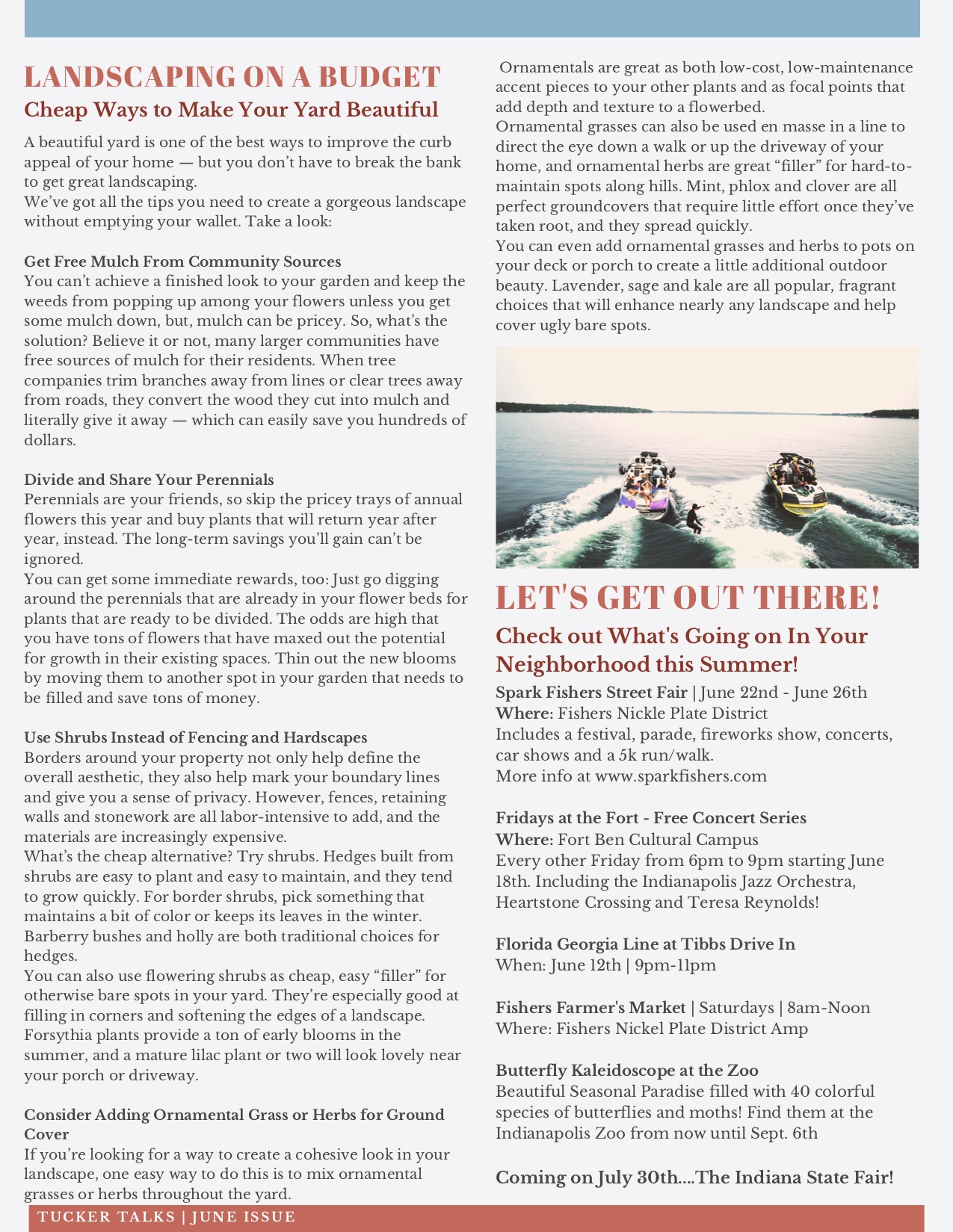 LANDSCAPING ON A BUDGET

Cheap Ways to Make Your Yard Beautiful

A beautiful yard is one of the best ways to improve the curb appeal of your home — but you don't have to break the bank to get great landscaping.
We've got all the tips you need to create a gorgeous landscape without emptying your wallet. Take a look:

Get Free Mulch From Community Sources
You can't achieve a finished look to your garden and keep the weeds from popping up among your flowers unless you get some mulch down, but, mulch can be pricey. So, what's the solution? Believe it or not, many larger communities have free sources of mulch for their residents. When tree companies trim branches away from lines or clear trees away from roads, they convert the wood they cut into mulch and literally give it away — which can easily save you hundreds of dollars.

Divide and Share Your Perennials
Perennials are your friends, so skip the pricey trays of annual flowers this year and buy plants that will return year after year, instead. The long-term savings you'll gain can't be ignored.
You can get some immediate rewards, too: Just go digging around the perennials that are already in your flower beds for plants that are ready to be divided. The odds are high that you have tons of flowers that have maxed out the potential for growth in their existing spaces. Thin out the new blooms by moving them to another spot in your garden that needs to be filled and save tons of money.

Use Shrubs Instead of Fencing and Hardscapes
Borders around your property not only help define the overall aesthetic, they also help mark your boundary lines and give you a sense of privacy. However, fences, retaining walls and stonework are all labor-intensive to add, and the materials are increasingly expensive.
What's the cheap alternative? Try shrubs. Hedges built from shrubs are easy to plant and easy to maintain, and they tend to grow quickly. For border shrubs, pick something that maintains a bit of color or keeps its leaves in the winter. Barberry bushes and holly are both traditional choices for hedges.
You can also use flowering shrubs as cheap, easy "filler" for otherwise bare spots in your yard. They're especially good at filling in corners and softening the edges of a landscape. Forsythia plants provide a ton of early blooms in the summer, and a mature lilac plant or two will look lovely near your porch or driveway.

Consider Adding Ornamental Grass or Herbs for Ground Cover
If you're looking for a way to create a cohesive look in your landscape, one easy way to do this is to mix ornamental grasses or herbs throughout the yard.

Ornamentals are great as both low-cost, low-maintenance accent pieces to your other plants and as focal points that add depth and texture to a flowerbed.
Ornamental grasses can also be used en masse in a line to direct the eye down a walk or up the driveway of your home, and ornamental herbs are great "filler" for hard-to-maintain spots along hills. Mint, phlox and clover are all perfect groundcovers that require little effort once they've taken root, and they spread quickly.
You can even add ornamental grasses and herbs to pots on your deck or porch to create a little additional outdoor beauty. Lavender, sage and kale are all popular, fragrant choices that will enhance nearly any landscape and help cover ugly bare spots.

LET'S GET OUT THERE!

Check out What's Going on In Your Neighborhood this Summer!

Spark Fishers Street Fair | June 22nd - June 26th
Where: Fishers Nickle Plate District
Includes a festival, parade, fireworks show, concerts, car shows and a 5k run/walk.
More info at www.sparkfishers.com

Fridays at the Fort - Free Concert Series
Where: Fort Ben Cultural Campus
Every other Friday from 6pm to 9pm starting June 18th. Including the Indianapolis Jazz Orchestra, Heartstone Crossing and Teresa Reynolds!

Florida Georgia Line at Tibbs Drive In
When: June 12th | 9pm-11pm

Fishers Farmer's Market | Saturdays | 8am-Noon
Where: Fishers Nickel Plate District Amp

Butterfly Kaleidoscope at the Zoo
Beautiful Seasonal Paradise filled with 40 colorful species of butterflies and moths! Find them at the Indianapolis Zoo from now until Sept. 6th

Coming on July 30th....The Indiana State Fair!

TUCKER TALKS | JUNE ISSUE